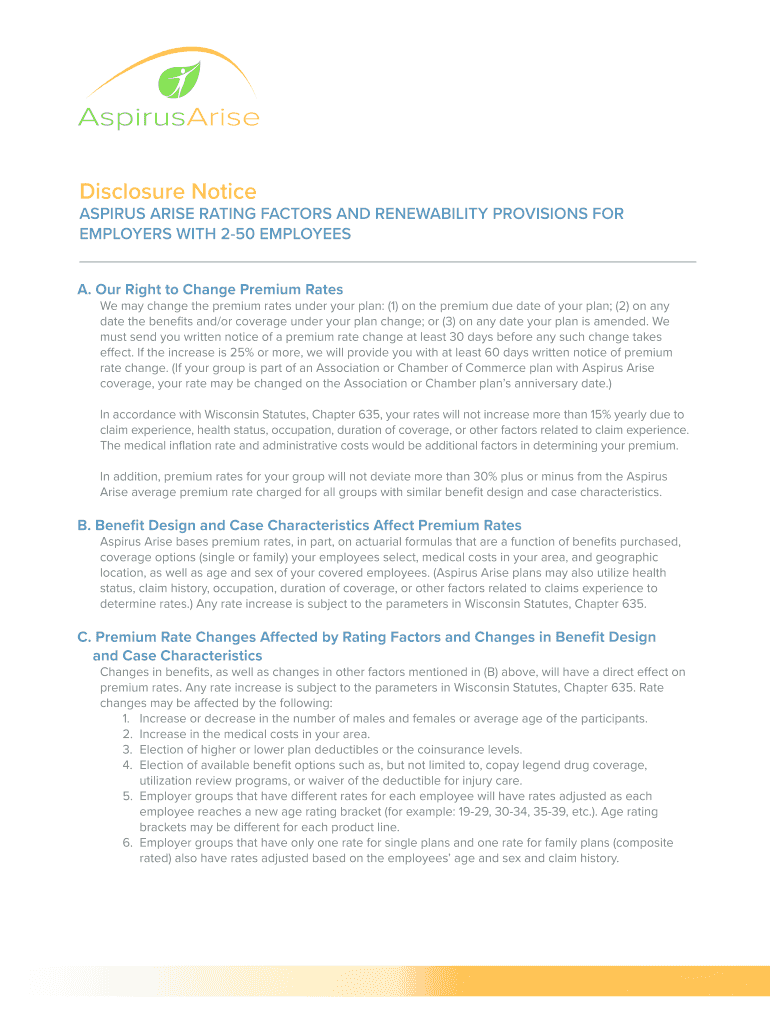 AspirusArise

Disclosure Notice

ASPIRUS ARISE RATING FACTORS AND RENEWABILITY PROVISIONS FOR EMPLOYERS WITH 2-50 EMPLOYEES

A. Our Right to Change Premium Rates

We may change the premium rates under your plan: (1) on the premium due date of your plan; (2) on any date the benefits and/or coverage under your plan change; or (3) on any date your plan is amended. We must send you written notice of a premium rate change at least 30 days before any such change takes effect. If the increase is 25% or more, we will provide you with at least 60 days written notice of premium rate change. (If your group is part of an Association or Chamber of Commerce plan with Aspirus Arise coverage, your rate may be changed on the Association or Chamber plan's anniversary date.)

In accordance with Wisconsin Statutes, Chapter 635, your rates will not increase more than 15% yearly due to claim experience, health status, occupation, duration of coverage, or other factors related to claim experience. The medical inflation rate and administrative costs would be additional factors in determining your premium.

In addition, premium rates for your group will not deviate more than 30% plus or minus from the Aspirus Arise average premium rate charged for all groups with similar benefit design and case characteristics.

B. Benefit Design and Case Characteristics Affect Premium Rates

Aspirus Arise bases premium rates, in part, on actuarial formulas that are a function of benefits purchased, coverage options (single or family) your employees select, medical costs in your area, and geographic location, as well as age and sex of your covered employees. (Aspirus Arise plans may also utilize health status, claim history, occupation, duration of coverage, or other factors related to claims experience to determine rates.) Any rate increase is subject to the parameters in Wisconsin Statutes, Chapter 635.

C. Premium Rate Changes Affected by Rating Factors and Changes in Benefit Design and Case Characteristics

Changes in benefits, as well as changes in other factors mentioned in (B) above, will have a direct effect on premium rates. Any rate increase is subject to the parameters in Wisconsin Statutes, Chapter 635. Rate changes may be affected by the following:
1. Increase or decrease in the number of males and females or average age of the participants.
2. Increase in the medical costs in your area.
3. Election of higher or lower plan deductibles or the coinsurance levels.
4. Election of available benefit options such as, but not limited to, copay legend drug coverage, utilization review programs, or waiver of the deductible for injury care.
5. Employer groups that have different rates for each employee will have rates adjusted as each employee reaches a new age rating bracket (for example: 19-29, 30-34, 35-39, etc.). Age rating brackets may be different for each product line.
6. Employer groups that have only one rate for single plans and one rate for family plans (composite rated) also have rates adjusted based on the employees' age and sex and claim history.